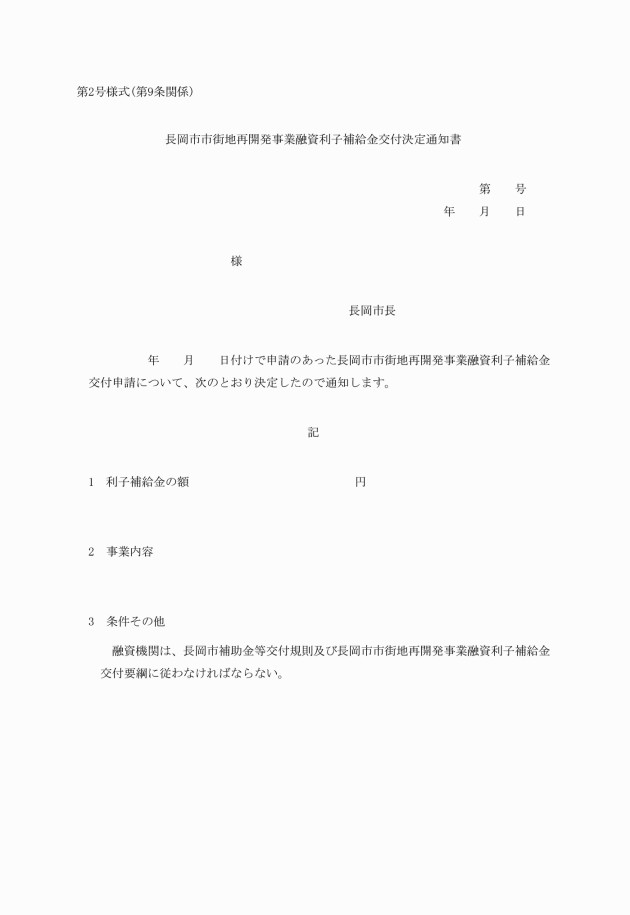 第2号様式(第9条関係)

長岡市市街地再開発事業融資利子補給金交付決定通知書

第　　号
年　　月　　日

様

長岡市長

年　　月　　日付けで申請のあった長岡市市街地再開発事業融資利子補給金交付申請について、次のとおり決定したので通知します。

記

1　利子補給金の額　　　　　　　　　　　円

2　事業内容

3　条件その他

融資機関は、長岡市補助金等交付規則及び長岡市市街地再開発事業融資利子補給金交付要綱に従わなければならない。